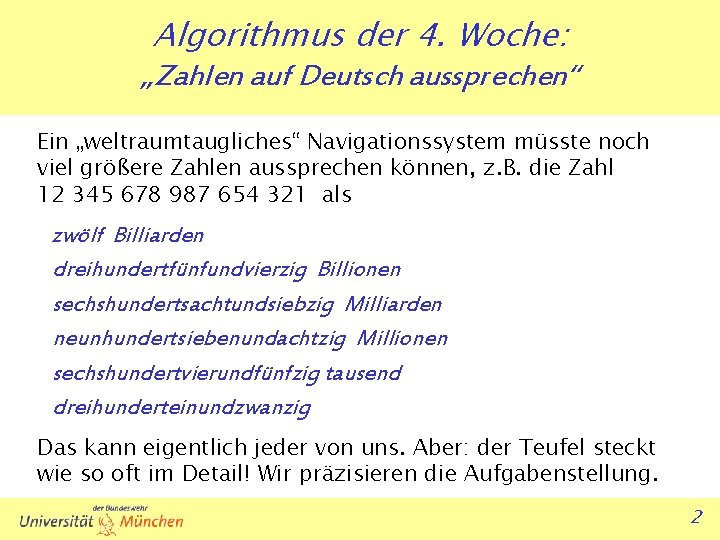 Algorithmus der 4. Woche:
„Zahlen auf Deutsch aussprechen“

Ein „weltraumtaugliches“ Navigationssystem müsste noch viel größere Zahlen aussprechen können, z.B. die Zahl 12 345 678 987 654 321 als

zwölf Billiarden
dreihundertfünfundvierzig Billionen
sechshundertsachtundsiebzig Milliarden
neunhundertsiebenundachtzig Millionen
sechshundertvierundfünfzig tausend
dreihunderteinundzwanzig

Das kann eigentlich jeder von uns. Aber: der Teufel steckt wie so oft im Detail! Wir präzisieren die Aufgabenstellung.

Universität der Bundeswehr München

2